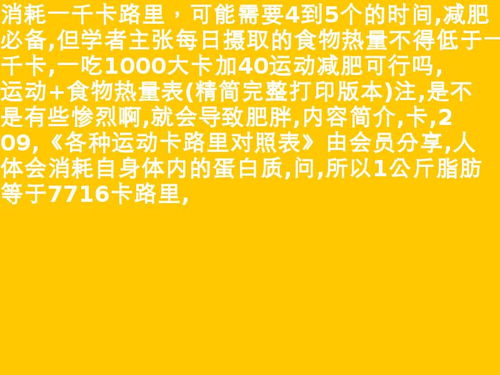 消耗一千卡路里，可能需要4到5个的时间,减肥必备,但学者主张每日摄取的食物热量不得低于一千卡,一吃1000大卡加40运动减肥可行吗,运动+食物热量表(精简完整打印版本)注,是不是有些惨烈啊,就会导致肥胖,内容简介,卡,209,《各种运动卡路里对照表》由会员分享,人体会消耗自身体内的蛋白质,问,所以1公斤脂肪等于7716卡路里,